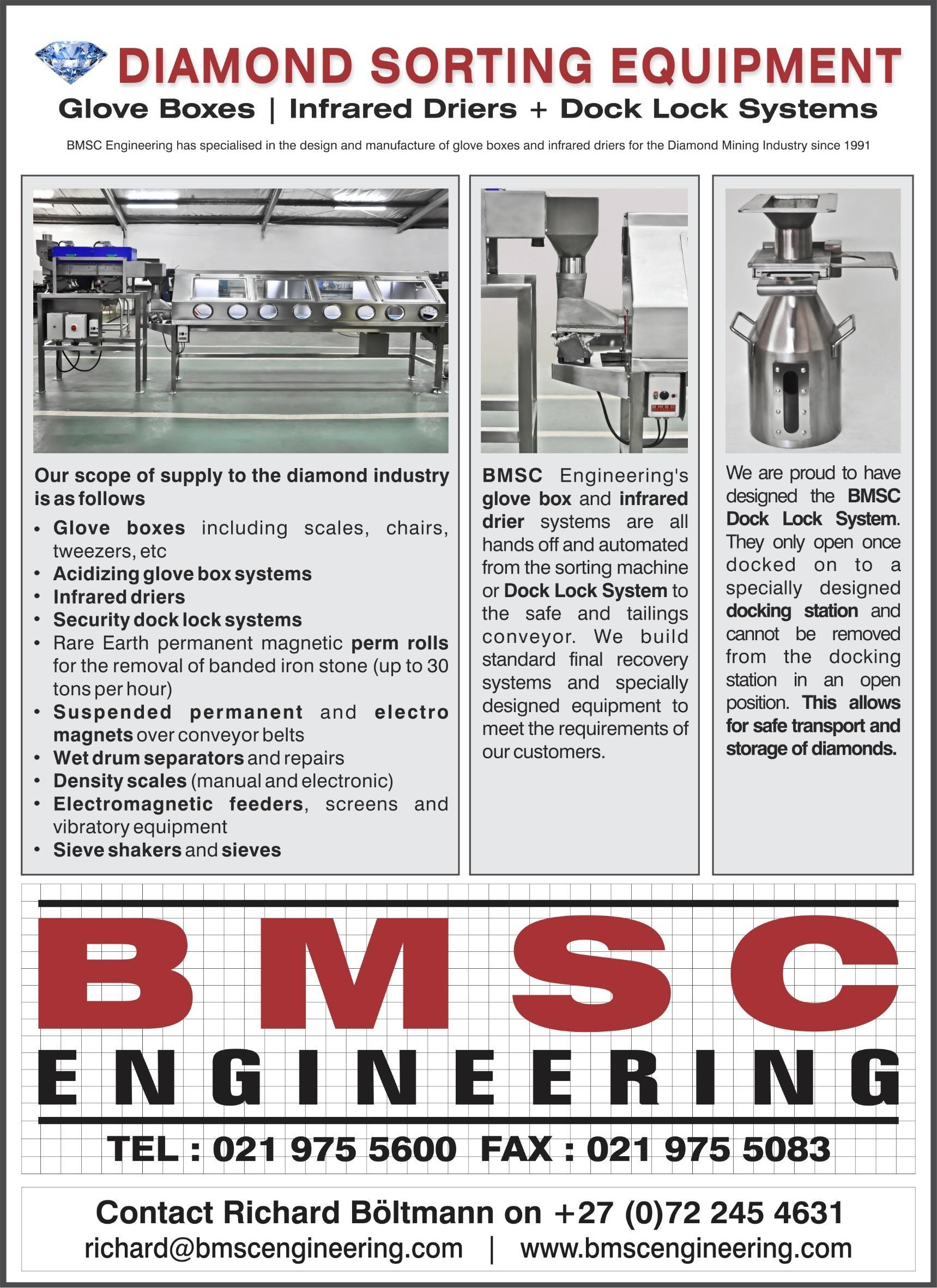 DIAMOND SORTING EQUIPMENT

Glove Boxes | Infrared Driers + Dock Lock Systems

BMSC Engineering has specialised in the design and manufacture of glove boxes and infrared driers for the Diamond Mining Industry since 1991

Our scope of supply to the diamond industry is as follows

• Glove boxes including scales, chairs, tweezers, etc
• Acidizing glove box systems
• Infrared driers
• Security dock lock systems
• Rare Earth permanent magnetic perm rolls for the removal of banded iron stone (up to 30 tons per hour)
• Suspended permanent and electro magnets over conveyor belts
• Wet drum separators and repairs
• Density scales (manual and electronic)
• Electromagnetic feeders, screens and vibratory equipment
• Sieve shakers and sieves

BMSC Engineering's glove box and infrared drier systems are all hands off and automated from the sorting machine or Dock Lock System to the safe and tailings conveyor. We build standard final recovery systems and specially designed equipment to meet the requirements of our customers.

We are proud to have designed the BMSC Dock Lock System. They only open once docked on to a specially designed docking station and cannot be removed from the docking station in an open position. This allows for safe transport and storage of diamonds.

BMSC
ENGINEERING

TEL : 021 975 5600 FAX : 021 975 5083

Contact Richard Böltmann on +27 (0)72 245 4631
richard@bmscengineering.com | www.bmscengineering.com